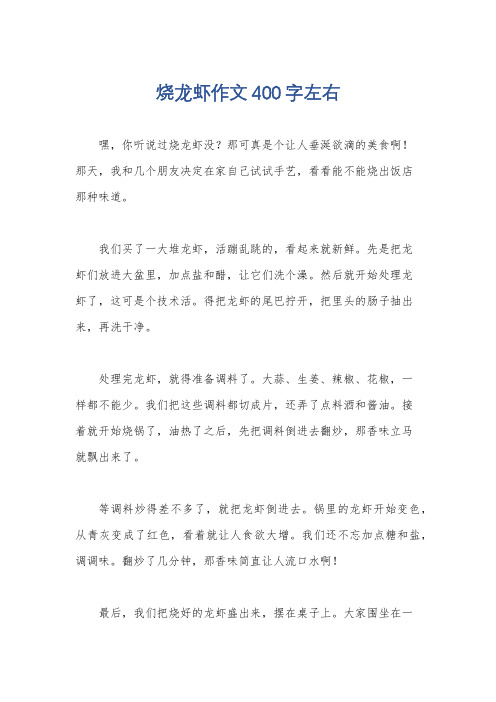 烧龙虾作文400字左右

嘿，你听说过烧龙虾没？那可真是个让人垂涎欲滴的美食啊！那天，我和几个朋友决定在家自己试试手艺，看看能不能烧出饭店那种味道。

我们买了一大堆龙虾，活蹦乱跳的，看起来就新鲜。先是把龙虾们放进大盆里，加点盐和醋，让它们洗个澡。然后就开始处理龙虾了，这可是个技术活。得把龙虾的尾巴拧开，把里头的肠子抽出来，再洗干净。

处理完龙虾，就得准备调料了。大蒜、生姜、辣椒、花椒，一样都不能少。我们把这些调料都切成片，还弄了点料酒和酱油。接着就开始烧锅了，油热了之后，先把调料倒进去翻炒，那香味立马就飘出来了。

等调料炒得差不多了，就把龙虾倒进去。锅里的龙虾开始变色，从青灰变成了红色，看着就让人食欲大增。我们还不忘加点糖和盐，调调味。翻炒了几分钟，那香味简直让人流口水啊！

最后，我们把烧好的龙虾盛出来，摆在桌子上。大家围坐在一